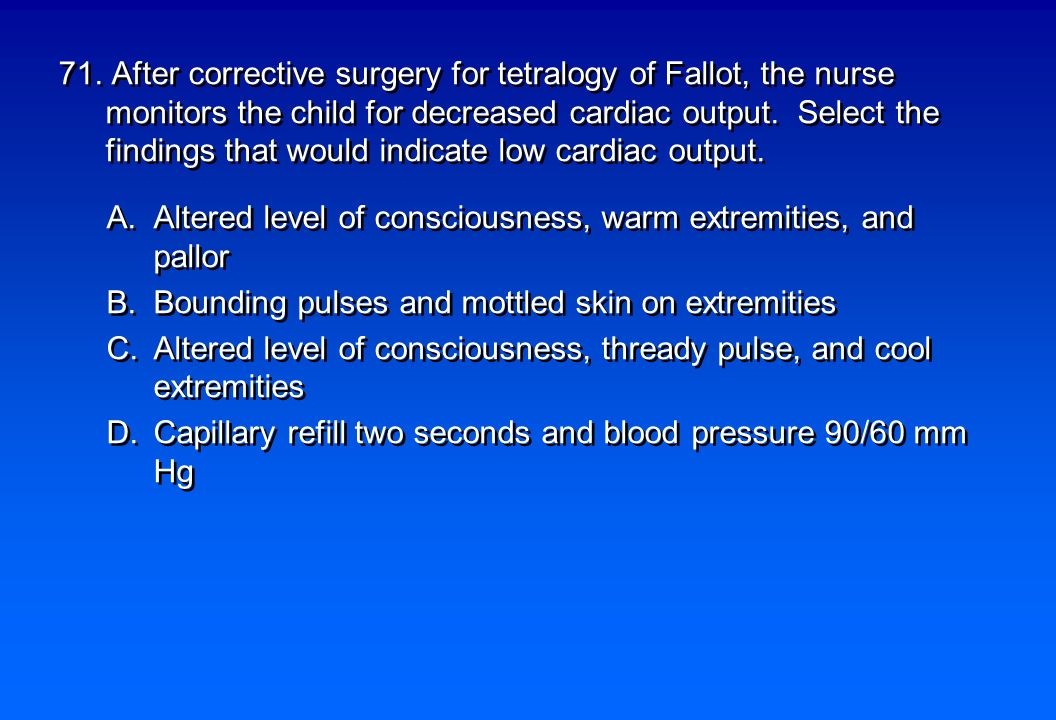 71. After corrective surgery for tetralogy of Fallot, the nurse monitors the child for decreased cardiac output. Select the findings that would indicate low cardiac output.

A. Altered level of consciousness, warm extremities, and pallor

B. Bounding pulses and mottled skin on extremities

C. Altered level of consciousness, thready pulse, and cool extremities

D. Capillary refill two seconds and blood pressure 90/60 mm Hg